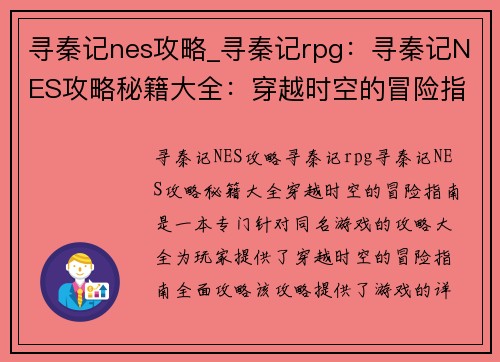 寻秦记nes攻略_寻秦记rpg：寻秦记NES攻略秘籍大全：穿越时空的冒险指

寻秦记NES攻略寻秦记rpg寻秦记NES攻略秘籍大全穿越时空的冒险指南是一本专门针对同名游戏的攻略大全为玩家提供了穿越时空的冒险指南全面攻略该攻略提供了游戏的详